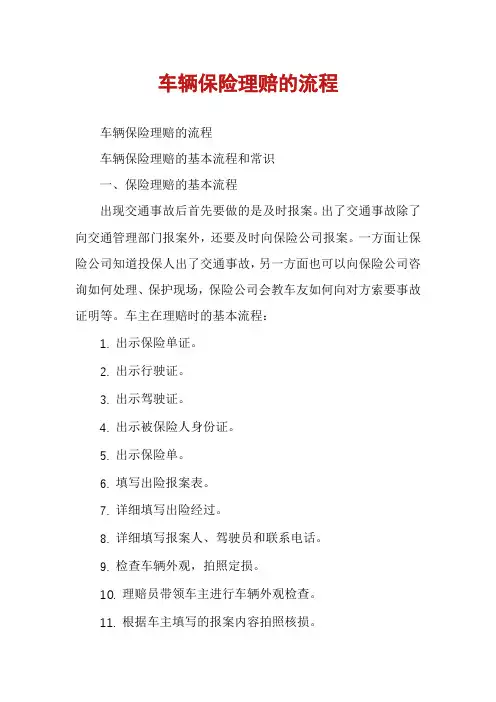 车辆保险理赔的流程

车辆保险理赔的流程

车辆保险理赔的基本流程和常识

一、保险理赔的基本流程

出现交通事故后首先要做的是及时报案。出了交通事故除了向交通管理部门报案外，还要及时向保险公司报案。一方面让保险公司知道投保人出了交通事故，另一方面也可以向保险公司咨询如何处理、保护现场，保险公司会教车友如何向对方索要事故证明等。车主在理赔时的基本流程：

1. 出示保险单证。

2. 出示行驶证。

3. 出示驾驶证。

4. 出示被保险人身份证。

5. 出示保险单。

6. 填写出险报案表。

7. 详细填写出险经过。

8. 详细填写报案人、驾驶员和联系电话。

9. 检查车辆外观，拍照定损。

10. 理赔员带领车主进行车辆外观检查。

11. 根据车主填写的报案内容拍照核损。